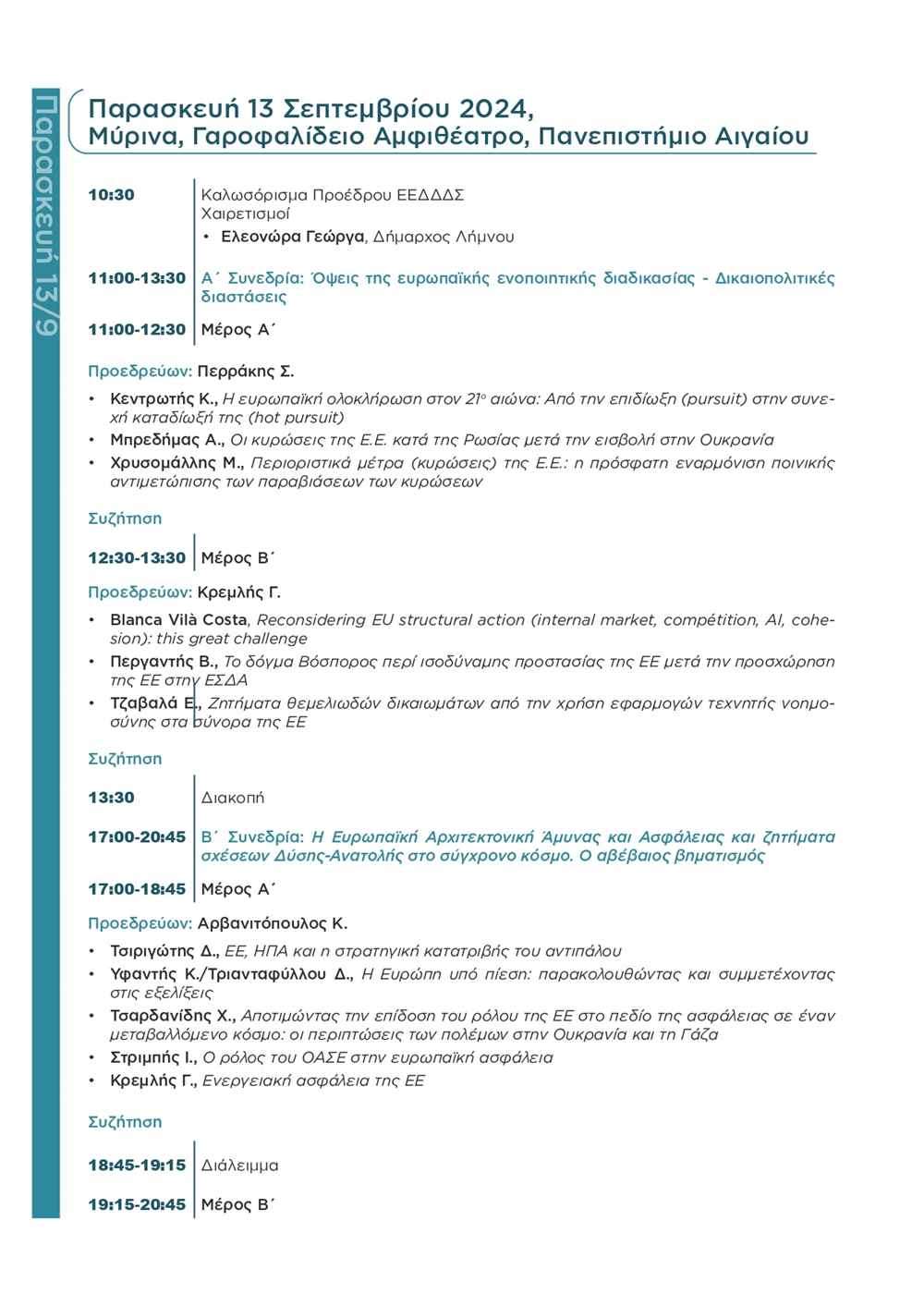 Παρασκευή 13/9

Παρασκευή 13 Σεπτεμβρίου 2024,
Μύρινα, Γαροφαλίδειο Αμφιθέατρο, Πανεπιστήμιο Αιγαίου

10:30 Καλωσόρισμα Προέδρου ΕΕΔΔΔΣ
Χαιρετισμοί
• Ελεονώρα Γεώργα, Δήμαρχος Λήμνου

11:00-13:30 Α΄ Συνεδρία: Όψεις της ευρωπαϊκής ενοποιητικής διαδικασίας - Δικαιοπολιτικές διαστάσεις

11:00-12:30 Μέρος Α΄

Προεδρεύων: Περράκης Σ.

• Κεντρωτής Κ., Η ευρωπαϊκή ολοκλήρωση στον 21ο αιώνα: Από την επιδίωξη (pursuit) στην συνεχή καταδίωξή της (hot pursuit)
• Μπρεδήμας Α., Οι κυρώσεις της Ε.Ε. κατά της Ρωσίας μετά την εισβολή στην Ουκρανία
• Χρυσομάλλης Μ., Περιοριστικά μέτρα (κυρώσεις) της Ε.Ε.: η πρόσφατη εναρμόνιση ποινικής αντιμετώπισης των παραβιάσεων των κυρώσεων

Συζήτηση

12:30-13:30 Μέρος Β΄

Προεδρεύων: Κρεμλής Γ.

• Blanca Vilà Costa, Reconsidering EU structural action (internal market, compétition, AI, cohesion): this great challenge
• Περγαντής Β., Το δόγμα Βόσπορος περί ισοδύναμης προστασίας της ΕΕ μετά την προσχώρηση της ΕΕ στην ΕΣΔΑ
• Τζαβαλά Ε., Ζητήματα θεμελιωδών δικαιωμάτων από την χρήση εφαρμογών τεχνητής νοημοσύνης στα σύνορα της ΕΕ

Συζήτηση

13:30 Διακοπή

17:00-20:45 Β΄ Συνεδρία: Η Ευρωπαϊκή Αρχιτεκτονική Άμυνας και Ασφάλειας και ζητήματα σχέσεων Δύσης-Ανατολής στο σύγχρονο κόσμο. Ο αβέβαιος βηματισμός

17:00-18:45 Μέρος Α΄

Προεδρεύων: Αρβανιτόπουλος Κ.

• Τσιριγώτης Δ., ΕΕ, ΗΠΑ και η στρατηγική κατατριβής του αντιπάλου
• Υφαντής Κ./Τριανταφύλλου Δ., Η Ευρώπη υπό πίεση: παρακολουθώντας και συμμετέχοντας στις εξελίξεις
• Τσαρδανίδης Χ., Αποτιμώντας την επίδοση του ρόλου της ΕΕ στο πεδίο της ασφάλειας σε έναν μεταβαλλόμενο κόσμο: οι περιπτώσεις των πολέμων στην Ουκρανία και τη Γάζα
• Στριμπής Ι., Ο ρόλος του ΟΑΣΕ στην ευρωπαϊκή ασφάλεια
• Κρεμλής Γ., Ενεργειακή ασφάλεια της ΕΕ

Συζήτηση

18:45-19:15 Διάλειμμα

19:15-20:45 Μέρος Β΄